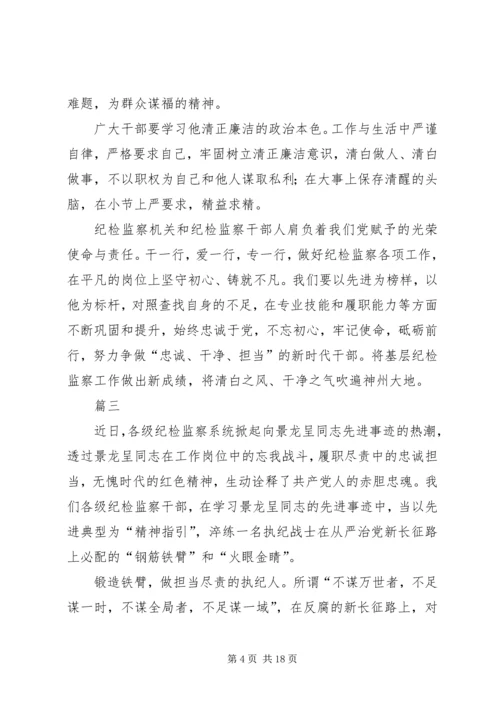 难题，为群众谋福的精神。

广大干部要学习他清正廉洁的政治本色。工作与生活中严谨自律，严格要求自己，牢固树立清正廉洁意识，清白做人、清白做事，不以职权为自己和他人谋取私利；在大事上保存清醒的头脑，在小节上严要求，精益求精。

纪检监察机关和纪检监察干部人肩负着我们党赋予的光荣使命与责任。干一行，爱一行，专一行，做好纪检监察各项工作，在平凡的岗位上坚守初心、铸就不凡。我们要以先进为榜样，以他为标杆，对照查找自身的不足，在专业技能和履职能力等方面不断巩固和提升，始终忠诚于党，不忘初心，牢记使命，砥砺前行，努力争做“忠诚、干净、担当”的新时代干部。将基层纪检监察工作做出新成绩，将清白之风、干净之气吹遍神州大地。

篇三

近日，各级纪检监察系统掀起向景龙呈同志先进事迹的热潮，透过景龙呈同志在工作岗位中的忘我战斗，履职尽责中的忠诚担当，无愧时代的红色精神，生动诠释了共产党人的赤胆忠魂。我们各级纪检监察干部，在学习景龙呈同志的先进事迹中，当以先进典型为“精神指引”，淬练一名执纪战士在从严治党新长征路上必配的“钢筋铁臂”和“火眼金睛”。

锻造铁臂，做担当尽责的执纪人。所谓“不谋万世者，不足谋一时，不谋全局者，不足谋一域”，在反腐的新长征路上，对

第 4 页 共 18 页